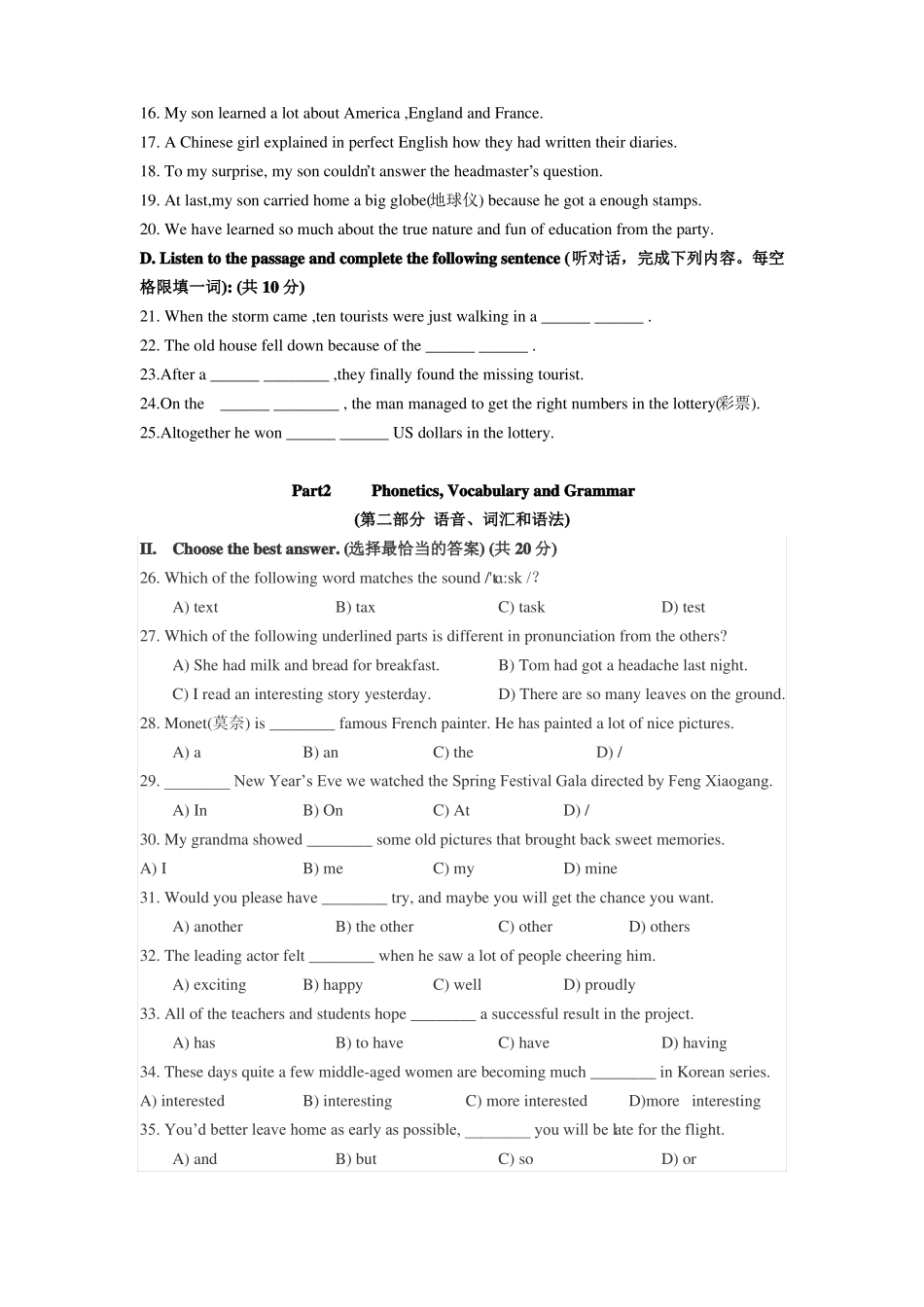 16. My son learned a lot about America ,England and France.

17. A Chinese girl explained in perfect English how they had written their diaries.

18. To my surprise, my son couldn't answer the headmaster's question.

19. At last,my son carried home a big globe(地球仪) because he got a enough stamps.

20. We have learned so much about the true nature and fun of education from the party.

D. Listen to the passage and complete the following sentence (听对话，完成下列内容。每空格限填一词): (共 10 分)

21. When the storm came ,ten tourists were just walking in a ______ ______ .

22. The old house fell down because of the ______ ______ .

23.After a ______ ________ ,they finally found the missing tourist.

24.On the ______ ________ , the man managed to get the right numbers in the lottery(彩票).

25.Altogether he won ______ ______ US dollars in the lottery.

Part2 Phonetics, Vocabulary and Grammar

(第二部分 语音、词汇和语法)

II. Choose the best answer. (选择最恰当的答案) (共 20 分)

26. Which of the following word matches the sound /'tɑ:sk /?

A) text B) tax C) task D) test

27. Which of the following underlined parts is different in pronunciation from the others?

A) She had milk and bread for breakfast. B) Tom had got a headache last night.

C) I read an interesting story yesterday. D) There are so many leaves on the ground.

28. Monet(莫奈) is ________ famous French painter. He has painted a lot of nice pictures.

A) a B) an C) the D) /

29. ________ New Year's Eve we watched the Spring Festival Gala directed by Feng Xiaogang.

A) In B) On C) At D) /

30. My grandma showed ________ some old pictures that brought back sweet memories.

A) I B) me C) my D) mine

31. Would you please have ________ try, and maybe you will get the chance you want.

A) another B) the other C) other D) others

32. The leading actor felt ________ when he saw a lot of people cheering him.

A) exciting B) happy C) well D) proudly

33. All of the teachers and students hope ________ a successful result in the project.

A) has B) to have C) have D) having

34. These days quite a few middle-aged women are becoming much ________ in Korean series.

A) interested B) interesting C) more interested D)more interesting

35. You'd better leave home as early as possible, ________ you will be late for the flight.

A) and B) but C) so D) or